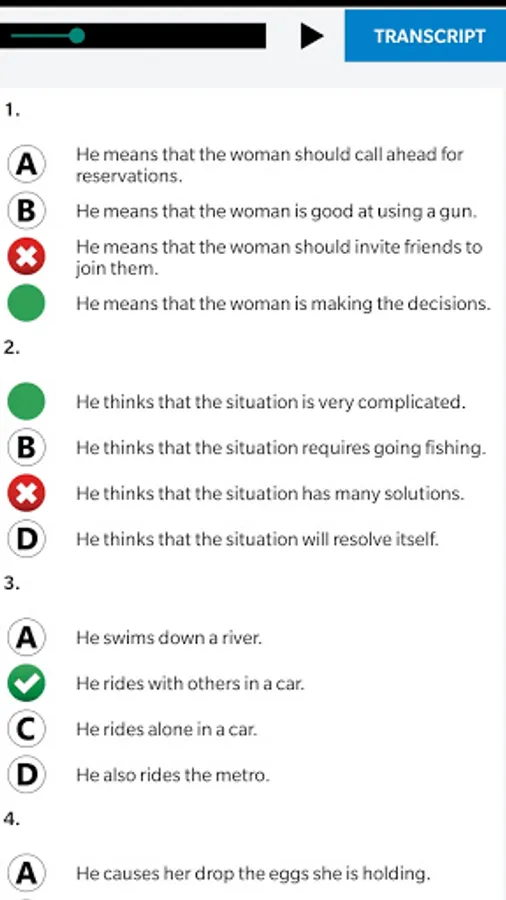 TRANSCRIPT

1.

A He means that the woman should call ahead for reservations.

B He means that the woman is good at using a gun.

He means that the woman should invite friends to join them.

He means that the woman is making the decisions.

2.

He thinks that the situation is very complicated.

B He thinks that the situation requires going fishing.

He thinks that the situation has many solutions.

D He thinks that the situation will resolve itself.

3.

A He swims down a river.

He rides with others in a car.

C He rides alone in a car.

D He also rides the metro.

4.

A He causes her drop the eggs she is holding.